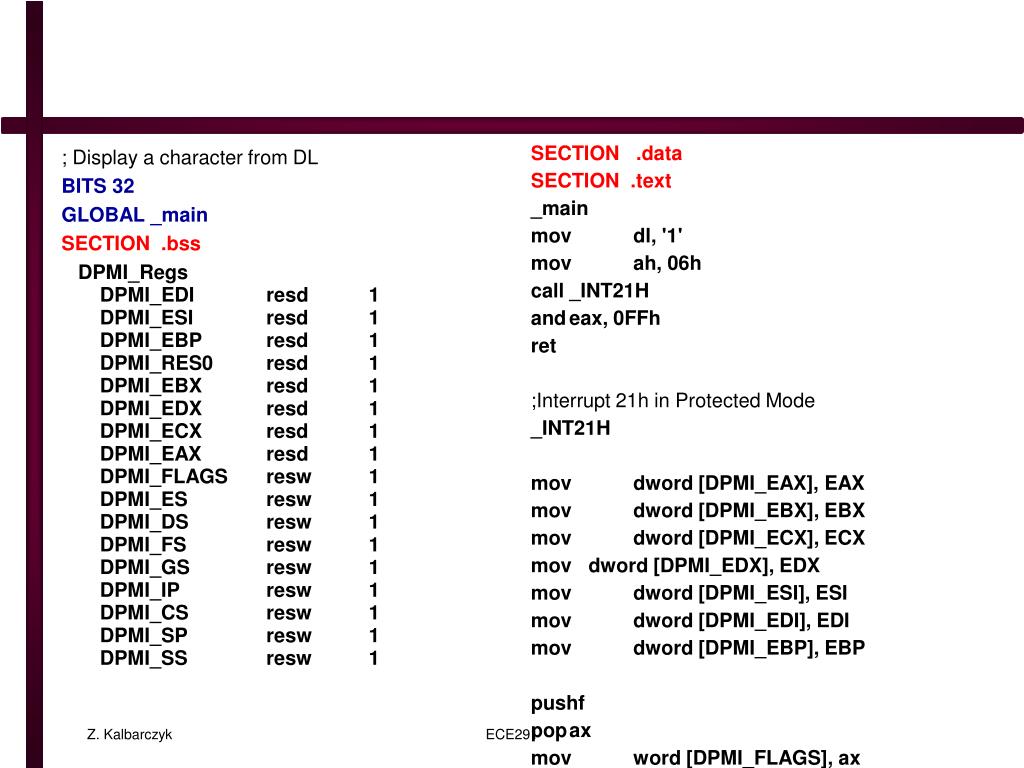 ; Display a character from DL
BITS 32
GLOBAL _main
SECTION .bss
DPMI_Regs
DPMI_EDI resd 1
DPMI_ESI resd 1
DPMI_EBP resd 1
DPMI_RES0 resd 1
DPMI_EBX resd 1
DPMI_EDX resd 1
DPMI_ECX resd 1
DPMI_EAX resd 1
DPMI_FLAGS resw 1
DPMI_ES resw 1
DPMI_DS resw 1
DPMI_FS resw 1
DPMI_GS resw 1
DPMI_IP resw 1
DPMI_CS resw 1
DPMI_SP resw 1
DPMI_SS resw 1

SECTION .data
SECTION .text
_main
mov dl, '1'
mov ah, 06h
call _INT21H
and eax, 0FFh
ret

;Interrupt 21h in Protected Mode
_INT21H

mov dword [DPMI_EAX], EAX
mov dword [DPMI_EBX], EBX
mov dword [DPMI_ECX], ECX
mov dword [DPMI_EDX], EDX
mov dword [DPMI_ESI], ESI
mov dword [DPMI_EDI], EDI
mov dword [DPMI_EBP], EBP

pushf
pop ax
mov word [DPMI_FLAGS], ax

Z. Kalbarczyk
ECE29